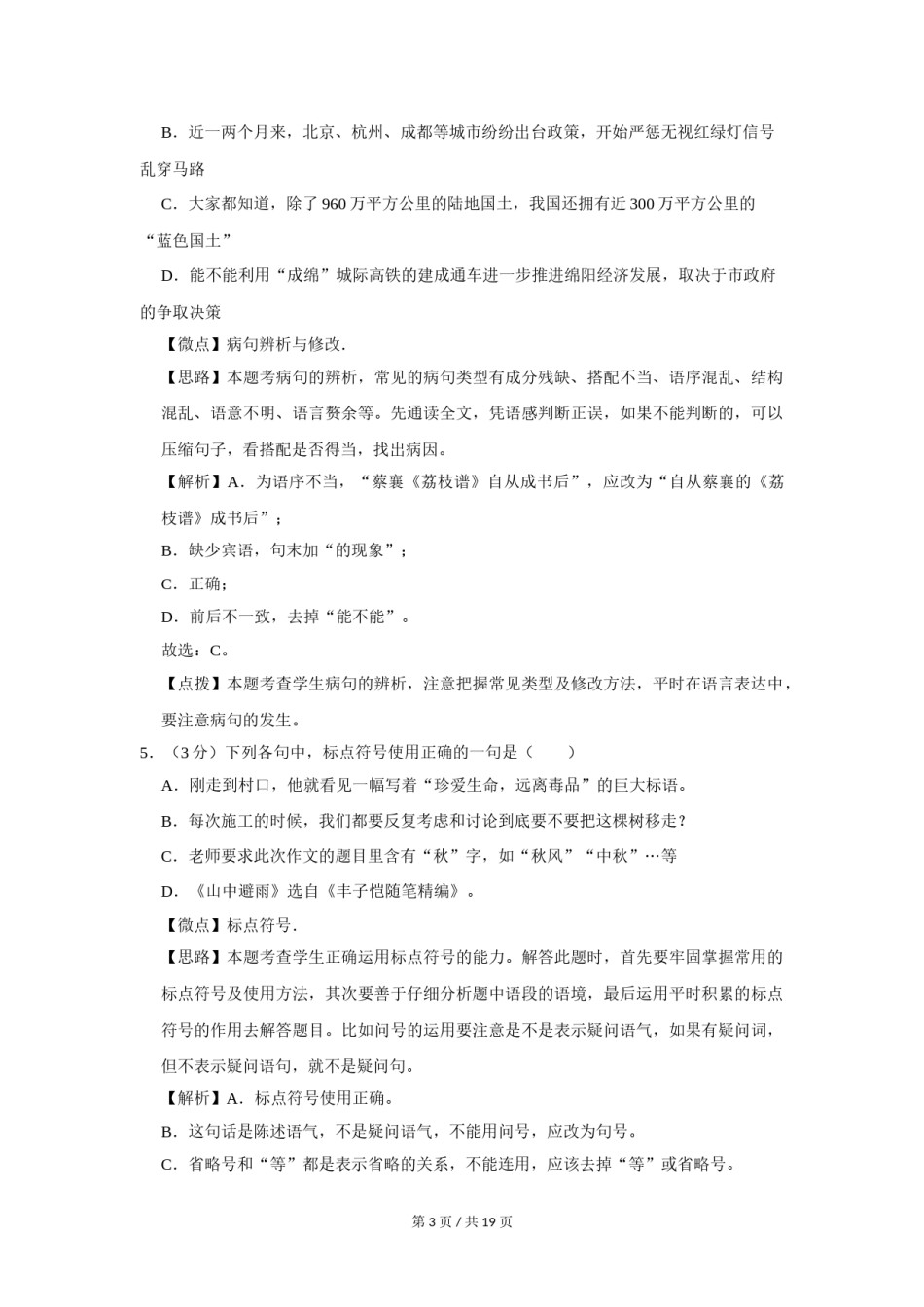 B．近一两个月来，北京、杭州、成都等城市纷纷出台政策，开始严惩无视红绿灯信号乱穿马路

C．大家都知道，除了960万平方公里的陆地国土，我国还拥有近300万平方公里的“蓝色国土”

D．能不能利用“成绵”城际高铁的建成通车进一步推进绵阳经济发展，取决于市政府的争取决策

【微点】病句辨析与修改．

【思路】本题考病句的辨析，常见的病句类型有成分残缺、搭配不当、语序混乱、结构混乱、语意不明、语言赘余等。先通读全文，凭语感判断正误，如果不能判断的，可以压缩句子，看搭配是否得当，找出病因。

【解析】A．为语序不当，“蔡襄《荔枝谱》自从成书后”，应改为“自从蔡襄的《荔枝谱》成书后”；

B．缺少宾语，句末加“的现象”；

C．正确；

D．前后不一致，去掉“能不能”。

故选：C。

【点拨】本题考查学生病句的辨析，注意把握常见类型及修改方法，平时在语言表达中，要注意病句的发生。

5．（3分）下列各句中，标点符号使用正确的一句是（　　）

A．刚走到村口，他就看见一幅写着“珍爱生命，远离毒品”的巨大标语。

B．每次施工的时候，我们都要反复考虑和讨论到底要不要把这棵树移走？

C．老师要求此次作文的题目里含有“秋”字，如“秋风”“中秋”…等

D．《山中避雨》选自《丰子恺随笔精编》。

【微点】标点符号．

【思路】本题考查学生正确运用标点符号的能力。解答此题时，首先要牢固掌握常用的标点符号及使用方法，其次要善于仔细分析题中语段的语境，最后运用平时积累的标点符号的作用去解答题目。比如问号的运用要注意是不是表示疑问语气，如果有疑问词，但不表示疑问语句，就不是疑问句。

【解析】A．标点符号使用正确。

B．这句话是陈述语气，不是疑问语气，不能用问号，应改为句号。

C．省略号和“等”都是表示省略的关系，不能连用，应该去掉“等”或省略号。

第3页／共19页